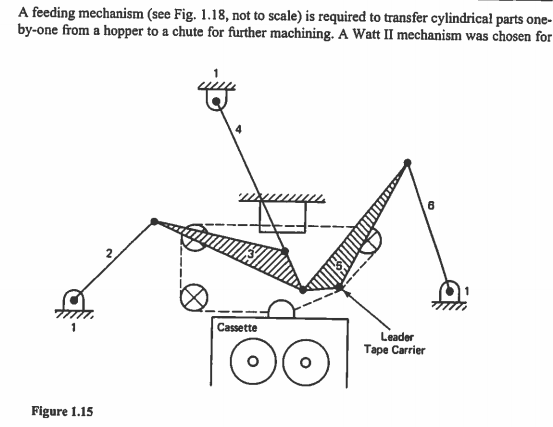 A feeding mechanism (see Fig. 1.18, not to scale) is required to transfer cylindrical parts one-by-one from a hopper to a chute for further machining. A Watt II mechanism was chosen for

1
4
6
2
3
5
1
1
Cassette
Leader
Tape Carrier

Figure 1.15